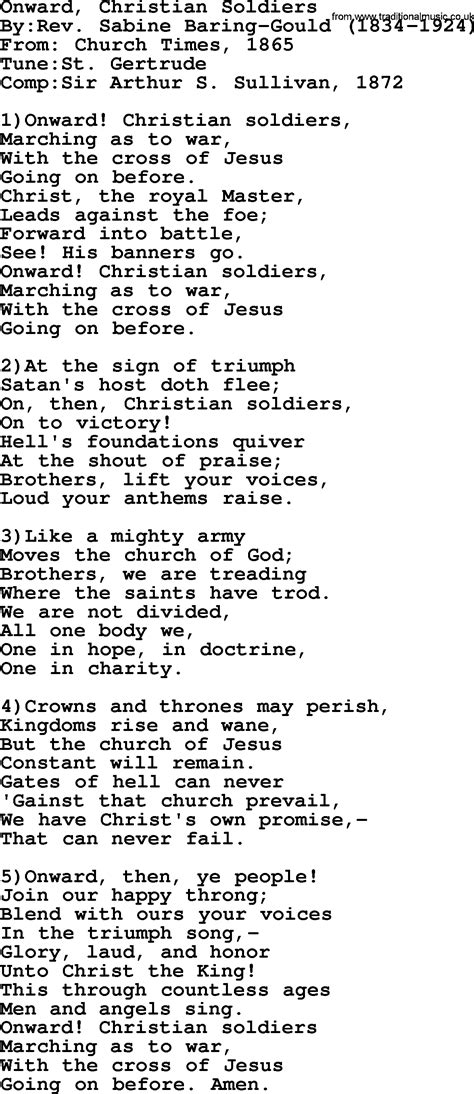 Onward, Christian Soldiers
from www.traditionalmusic.co.uk
By:Rev. Sabine Baring-Gould (1834-1924)
From: Church Times, 1865
Tune:St. Gertrude
Comp:Sir Arthur S. Sullivan, 1872

1)Onward! Christian soldiers,
Marching as to war,
With the cross of Jesus
Going on before.
Christ, the royal Master,
Leads against the foe;
Forward into battle,
See! His banners go.
Onward! Christian soldiers,
Marching as to war,
With the cross of Jesus
Going on before.

2)At the sign of triumph
Satan's host doth flee;
On, then, Christian soldiers,
On to victory!
Hell's foundations quiver
At the shout of praise;
Brothers, lift your voices,
Loud your anthems raise.

3)Like a mighty army
Moves the church of God;
Brothers, we are treading
Where the saints have trod.
We are not divided,
All one body we,
One in hope, in doctrine,
One in charity.

4)Crowns and thrones may perish,
Kingdoms rise and wane,
But the church of Jesus
Constant will remain.
Gates of hell can never
'Gainst that church prevail,
We have Christ's own promise,-
That can never fail.

5)Onward, then, ye people!
Join our happy throng;
Blend with ours your voices
In the triumph song,-
Glory, laud, and honor
Unto Christ the King!
This through countless ages
Men and angels sing.
Onward! Christian soldiers
Marching as to war,
With the cross of Jesus
Going on before. Amen.